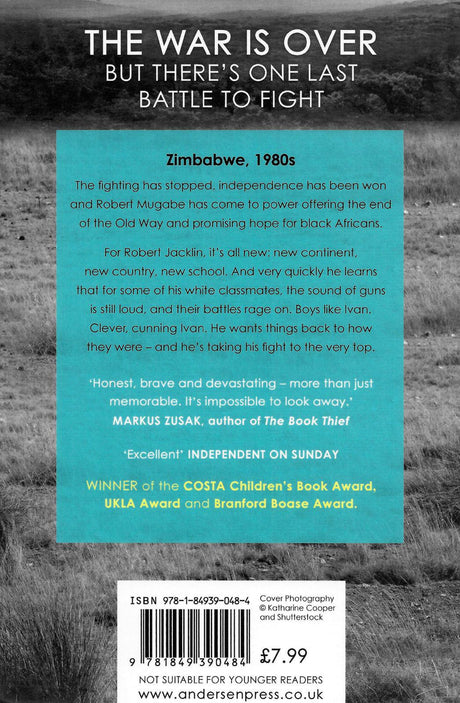 THE WAR IS OVER
BUT THERE'S ONE LAST BATTLE TO FIGHT

Zimbabwe, 1980s

The fighting has stopped, independence has been won and Robert Mugabe has come to power offering the end of the Old Way and promising hope for black Africans.

For Robert Jacklin, it's all new: new continent, new country, new school. And very quickly he learns that for some of his white classmates, the sound of guns is still loud, and their battles rage on. Boys like Ivan. Clever, cunning Ivan. He wants things back to how they were – and he's taking his fight to the very top.

'Honest, brave and devastating – more than just memorable. It's impossible to look away.'
MARKUS ZUSAK, author of The Book Thief

'Excellent' INDEPENDENT ON SUNDAY

WINNER of the COSTA Children's Book Award, UKLA Award and Branford Boase Award.

ISBN 978-1-84939-048-4
Cover Photography
© Katharine Cooper
and Shutterstock

9 781849 390484
£7.99

NOT SUITABLE FOR YOUNGER READERS
www.andersenpress.co.uk